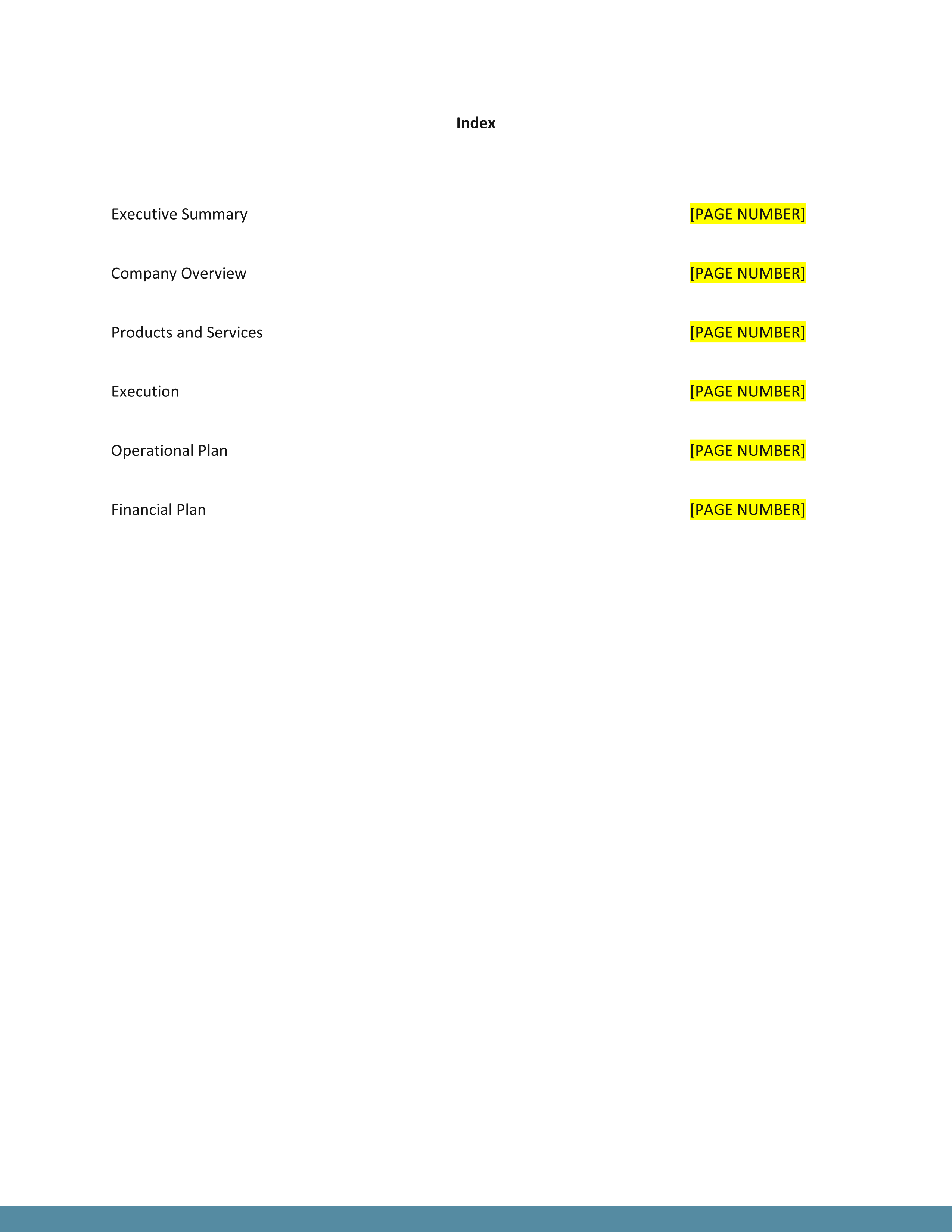 Index

Executive Summary [PAGE NUMBER]

Company Overview [PAGE NUMBER]

Products and Services [PAGE NUMBER]

Execution [PAGE NUMBER]

Operational Plan [PAGE NUMBER]

Financial Plan [PAGE NUMBER]